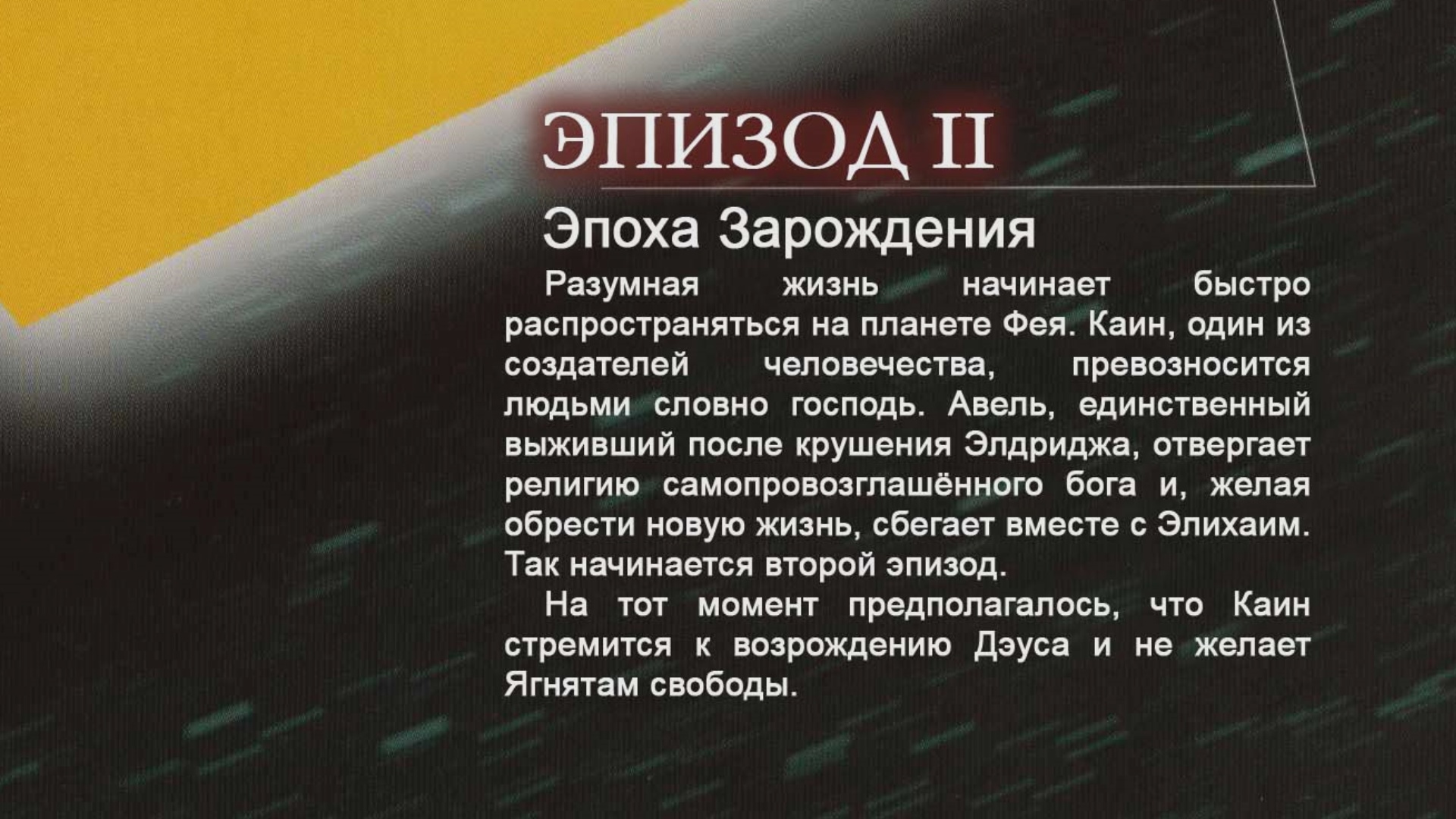 ЭПИЗОД II

Эпоха Зарождения

Разумная жизнь начинает быстро распространяться на планете Фея. Каин, один из создателей человечества, превозносится людьми словно господь. Авель, единственный выживший после крушения Элдриджа, отвергает религию самопровозглашённого бога и, желая обрести новую жизнь, сбегает вместе с Элихаим. Так начинается второй эпизод.

На тот момент предполагалось, что Каин стремится к возрождению Дэуса и не желает Ягнятам свободы.